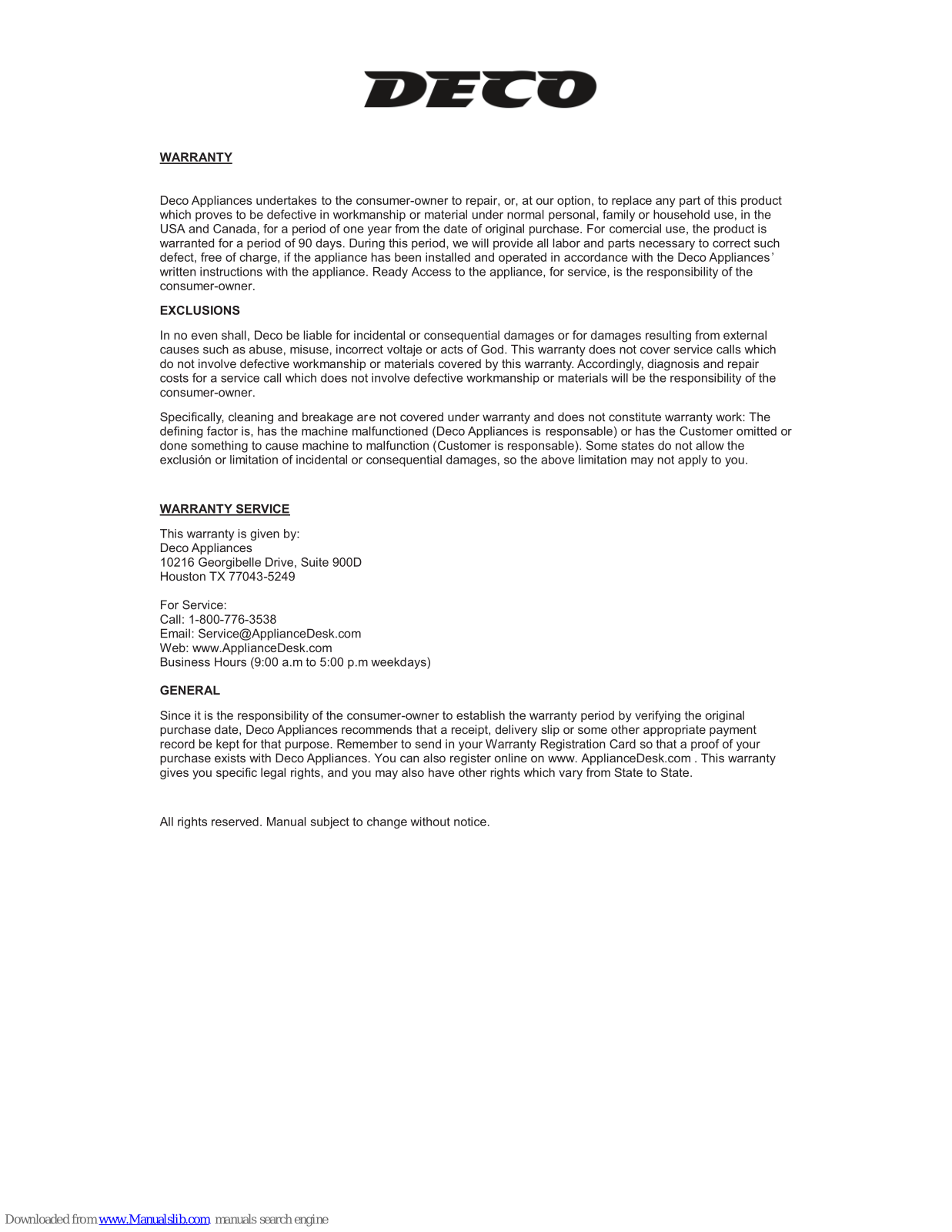 DECO

WARRANTY

Deco Appliances undertakes to the consumer-owner to repair, or, at our option, to replace any part of this product which proves to be defective in workmanship or material under normal personal, family or household use, in the USA and Canada, for a period of one year from the date of original purchase. For comercial use, the product is warranted for a period of 90 days. During this period, we will provide all labor and parts necessary to correct such defect, free of charge, if the appliance has been installed and operated in accordance with the Deco Appliances' written instructions with the appliance. Ready Access to the appliance, for service, is the responsibility of the consumer-owner.

EXCLUSIONS

In no even shall, Deco be liable for incidental or consequential damages or for damages resulting from external causes such as abuse, misuse, incorrect voltaje or acts of God. This warranty does not cover service calls which do not involve defective workmanship or materials covered by this warranty. Accordingly, diagnosis and repair costs for a service call which does not involve defective workmanship or materials will be the responsibility of the consumer-owner.

Specifically, cleaning and breakage are not covered under warranty and does not constitute warranty work: The defining factor is, has the machine malfunctioned (Deco Appliances is responsable) or has the Customer omitted or done something to cause machine to malfunction (Customer is responsable). Some states do not allow the exclusión or limitation of incidental or consequential damages, so the above limitation may not apply to you.

WARRANTY SERVICE

This warranty is given by:
Deco Appliances
10216 Georgibelle Drive, Suite 900D
Houston TX 77043-5249

For Service:
Call: 1-800-776-3538
Email: Service@ApplianceDesk.com
Web: www.ApplianceDesk.com
Business Hours (9:00 a.m to 5:00 p.m weekdays)

GENERAL

Since it is the responsibility of the consumer-owner to establish the warranty period by verifying the original purchase date, Deco Appliances recommends that a receipt, delivery slip or some other appropriate payment record be kept for that purpose. Remember to send in your Warranty Registration Card so that a proof of your purchase exists with Deco Appliances. You can also register online on www. ApplianceDesk.com . This warranty gives you specific legal rights, and you may also have other rights which vary from State to State.

All rights reserved. Manual subject to change without notice.

Downloaded from www.Manualslib.com manuals search engine